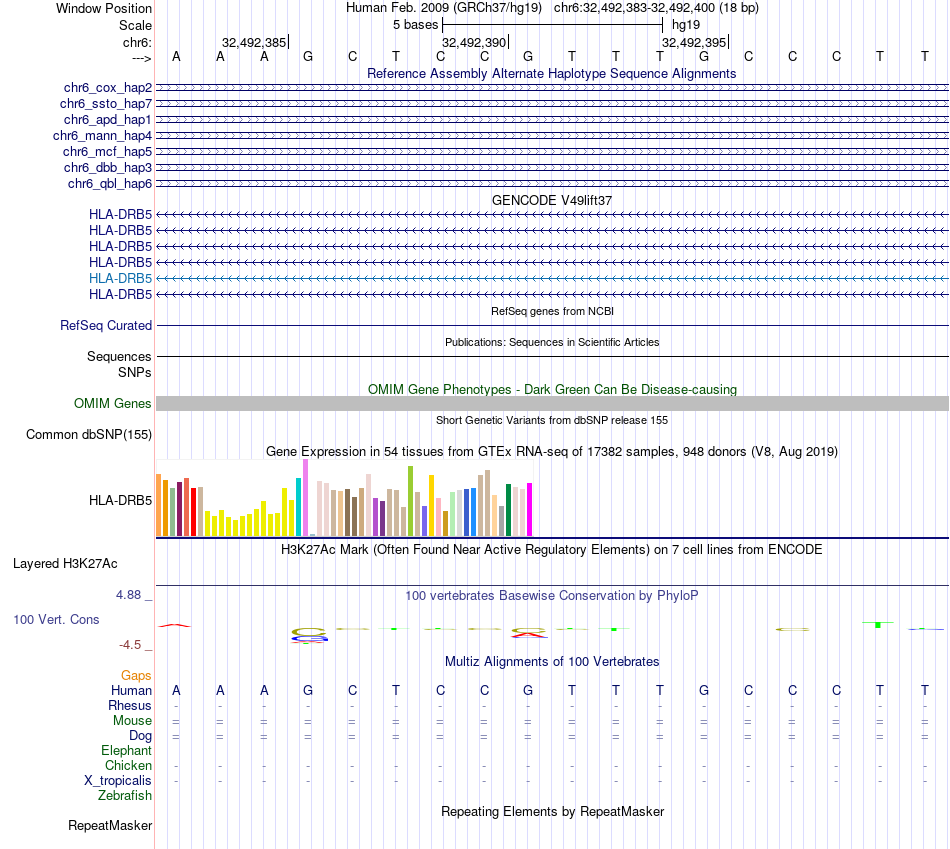 Window Position Human Feb. 2009 (GRCh37/hg19) chr6:32,492,383-32,492,400 (18 bp)
Scale 5 bases hg19
chr6: 32,492,385 32,492,390 32,492,395
---> A A A G C T C C G T T T G C C C T T
Reference Assembly Alternate Haplotype Sequence Alignments
chr6_cox_hap2
chr6_ssto_hap7
chr6_apd_hap1
chr6_mann_hap4
chr6_mcf_hap5
chr6_dbb_hap3
chr6_qbl_hap6
GENCODE V49lift37
HLA-DRB5
HLA-DRB5
HLA-DRB5
HLA-DRB5
HLA-DRB5
HLA-DRB5
RefSeq genes from NCBI
RefSeq Curated
Publications: Sequences in Scientific Articles
Sequences
SNPs
OMIM Gene Phenotypes - Dark Green Can Be Disease-causing
OMIM Genes
Short Genetic Variants from dbSNP release 155
Common dbSNP(155)
Gene Expression in 54 tissues from GTEx RNA-seq of 17382 samples, 948 donors (V8, Aug 2019)
HLA-DRB5
H3K27Ac Mark (Often Found Near Active Regulatory Elements) on 7 cell lines from ENCODE
Layered H3K27Ac
4.88 _
100 vertebrates Basewise Conservation by PhyloP
100 Vert. Cons
-4.5 _
Multiz Alignments of 100 Vertebrates
Gaps
Human A A A G C T C C G T T T G C C C T T
Rhesus - - - - - - - - - - - - - - - - - -
Mouse = = = = = = = = = = = = = = = = = =
Dog = = = = = = = = = = = = = = = = = =
Elephant
Chicken - - - - - - - - - - - - - - - - - -
X_tropicalis - - - - - - - - - - - - - - - - - -
Zebrafish
Repeating Elements by RepeatMasker
RepeatMasker